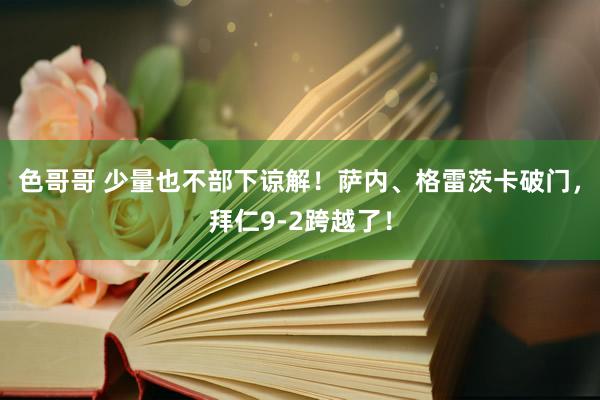 色哥哥 少量也不部下谅解！萨内、格雷茨卡破门，拜仁9-2跨越了！